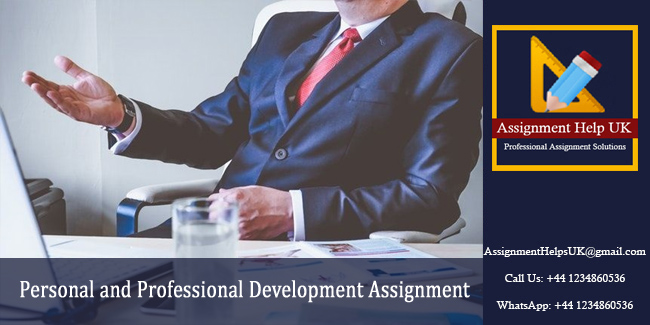 Assignment Help UK
Professional Assignment Solutions

Personal and Professional Development Assignment

AssignmentHelpsUK@gmail.com

Call Us: +44 1234860536

WhatsApp: +44 1234860536